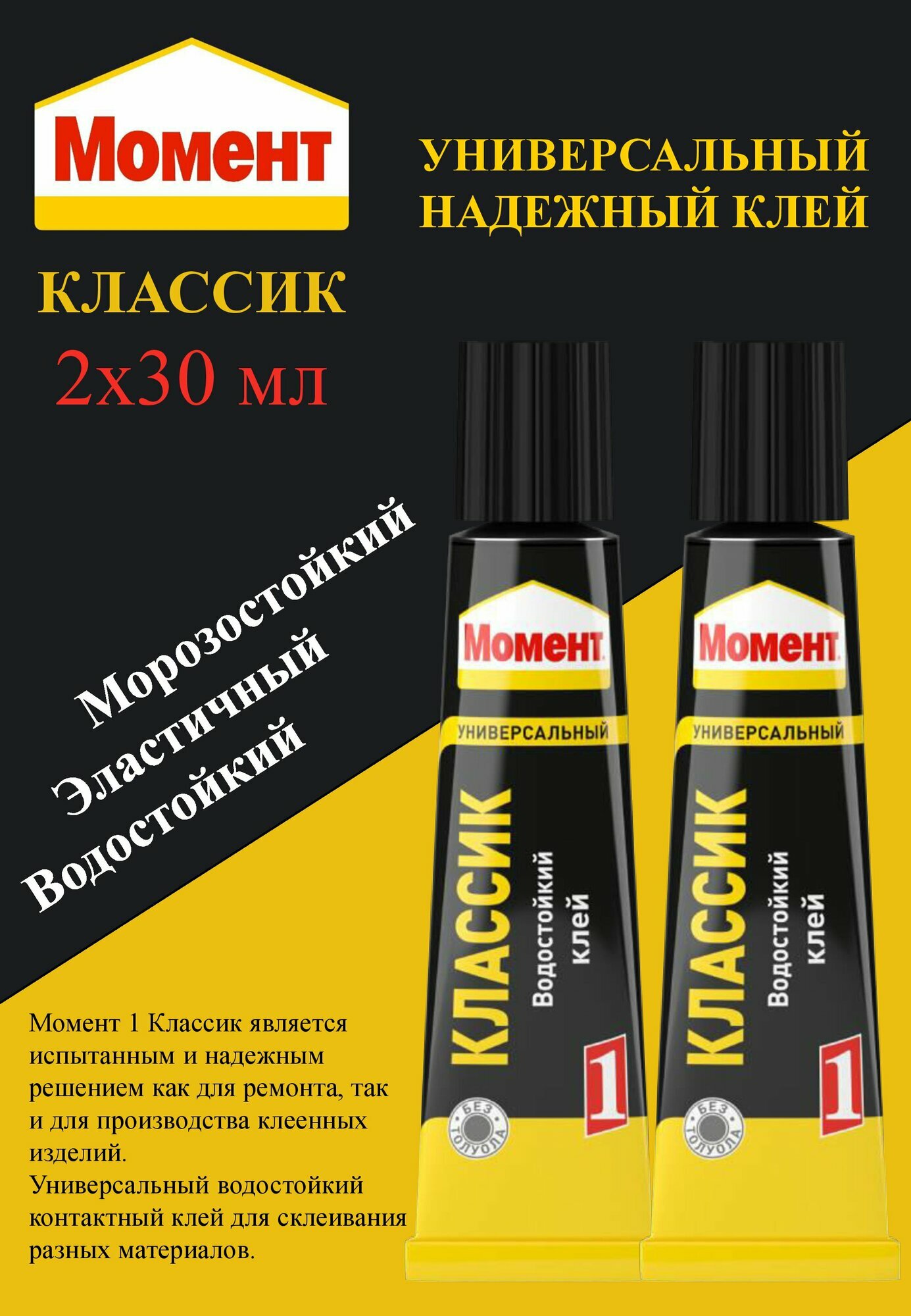 Момент

УНИВЕРСАЛЬНЫЙ НАДЕЖНЫЙ КЛЕЙ

КЛАССИК
2х30 мл

Морозостойкий
Эластичный
Водостойкий

Момент
УНИВЕРСАЛЬНЫЙ
КЛАССИК
Водостойкий клей
1
БЕЗ ТОЛУОЛА

Момент
УНИВЕРСАЛЬНЫЙ
КЛАССИК
Водостойкий клей
1
БЕЗ ТОЛУОЛА

Момент 1 Классик является испытанным и надежным решением как для ремонта, так и для производства клеенных изделий.
Универсальный водостойкий контактный клей для склеивания разных материалов.